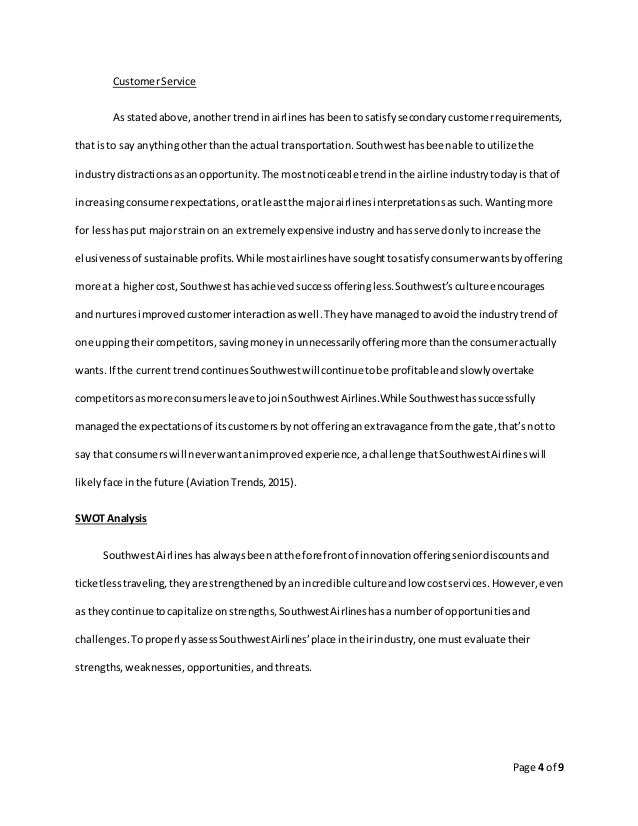 Customer Service

As stated above, another trend in airlines has been to satisfy secondary customer requirements, that is to say anything other than the actual transportation. Southwest has been able to utilize the industry distractions as an opportunity. The most noticeable trend in the airline industry today is that of increasing consumer expectations, or at least the major airlines interpretations as such. Wanting more for less has put major strain on an extremely expensive industry and has served only to increase the elusiveness of sustainable profits. While most airlines have sought to satisfy consumer wants by offering more at a higher cost, Southwest has achieved success offering less. Southwest's culture encourages and nurtures improved customer interaction as well. They have managed to avoid the industry trend of one upping their competitors, saving money in unnecessarily offering more than the consumer actually wants. If the current trend continues Southwest will continue to be profitable and slowly overtake competitors as more consumers leave to join Southwest Airlines. While Southwest has successfully managed the expectations of its customers by not offering an extravagance from the gate, that's not to say that consumers will never want an improved experience, a challenge that Southwest Airlines will likely face in the future (Aviation Trends, 2015).

SWOT Analysis

Southwest Airlines has always been at the forefront of innovation offering senior discounts and ticketless traveling, they are strengthened by an incredible culture and low cost services. However, even as they continue to capitalize on strengths, Southwest Airlines has a number of opportunities and challenges. To properly assess Southwest Airlines' place in their industry, one must evaluate their strengths, weaknesses, opportunities, and threats.

Page 4 of 9